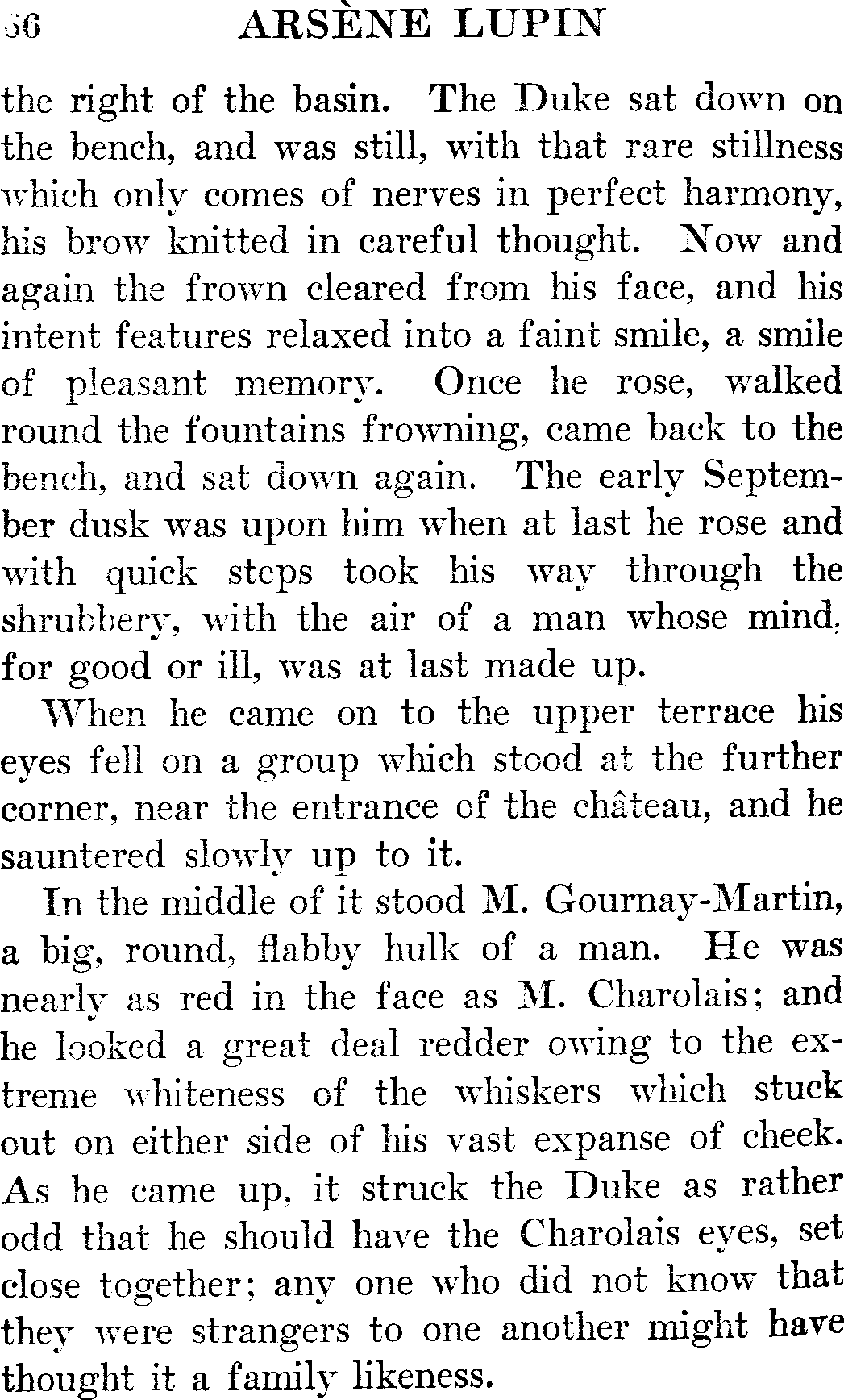 56 ARSÈNE LUPIN

the right of the basin. The Duke sat down on the bench, and was still, with that rare stillness which only comes of nerves in perfect harmony, his brow knitted in careful thought. Now and again the frown cleared from his face, and his intent features relaxed into a faint smile, a smile of pleasant memory. Once he rose, walked round the fountains frowning, came back to the bench, and sat down again. The early September dusk was upon him when at last he rose and with quick steps took his way through the shrubbery, with the air of a man whose mind, for good or ill, was at last made up.

When he came on to the upper terrace his eyes fell on a group which stood at the further corner, near the entrance of the château, and he sauntered slowly up to it.

In the middle of it stood M. Gournay-Martin, a big, round, flabby hulk of a man. He was nearly as red in the face as M. Charolais; and he looked a great deal redder owing to the extreme whiteness of the whiskers which stuck out on either side of his vast expanse of cheek. As he came up, it struck the Duke as rather odd that he should have the Charolais eyes, set close together; any one who did not know that they were strangers to one another might have thought it a family likeness.